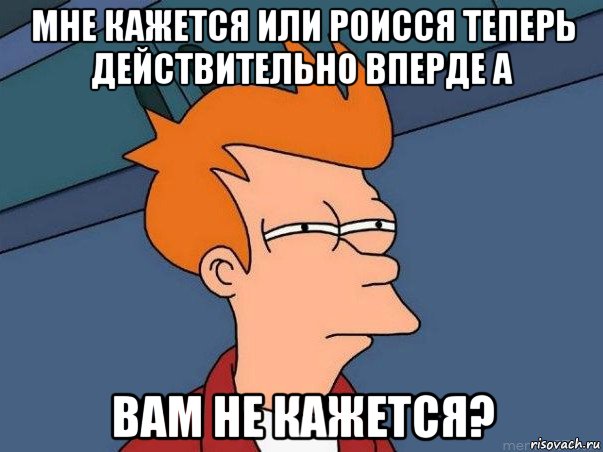 МНЕ КАЖЕТСЯ ИЛИ РОИССЯ ТЕПЕРЬ ДЕЙСТВИТЕЛЬНО ВПЕРДЕ А

ВАМ НЕ КАЖЕТСЯ?

risovach.ru